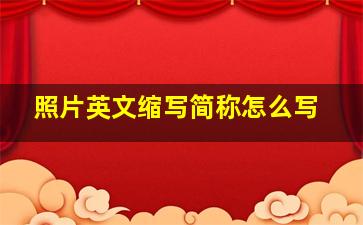 照片英文缩写简称怎么写